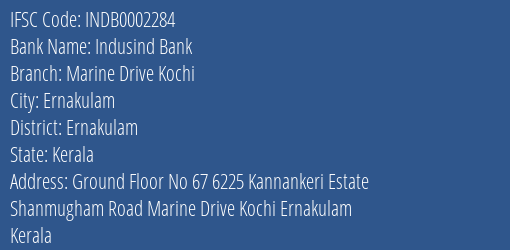 IFSC Code: INDB0002284
Bank Name: Indusind Bank
Branch: Marine Drive Kochi
City: Ernakulam
District: Ernakulam
State: Kerala
Address: Ground Floor No 67 6225 Kannankeri Estate Shanmugham Road Marine Drive Kochi Ernakulam Kerala